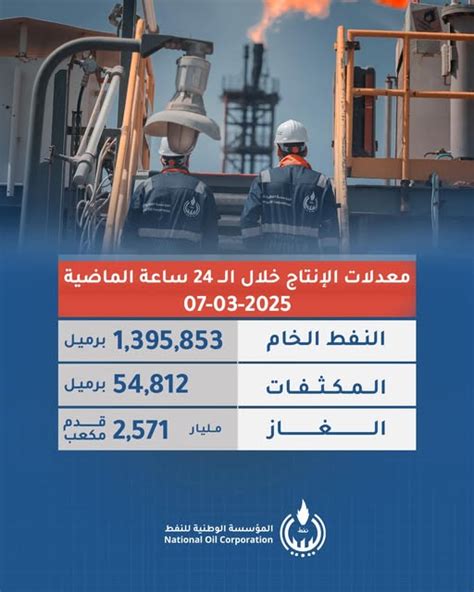 معدلات الإنتاج خلال الـ 24 ساعة الماضية
07-03-2025

| النفط الخام | 1,395,853 برميل |
|---|---|
| المكثفات | 54,812 برميل |
| الغاز | مليار 2,571 قدم مكعب |

المؤسسة الوطنية للنفط
National Oil Corporation